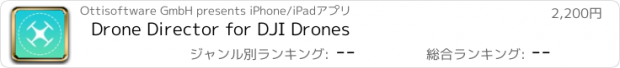 Ottisoftware GmbH presents iPhone/iPadアプリ

2,200円

Drone Director for DJI Drones

ジャンル別ランキング: --

総合ランキング: --